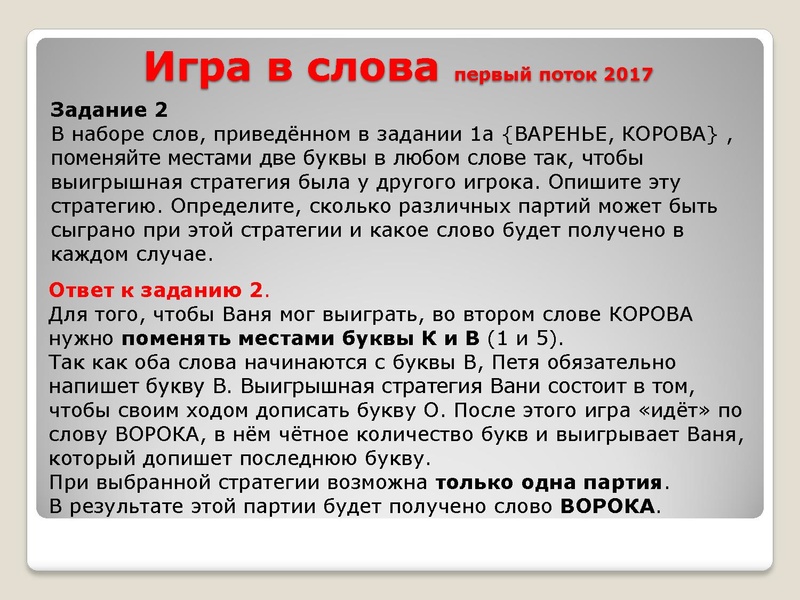 Игра в слова первый поток 2017

Задание 2
В наборе слов, приведённом в задании 1а {ВАРЕНЬЕ, КОРОВА} , поменяйте местами две буквы в любом слове так, чтобы выигрышная стратегия была у другого игрока. Опишите эту стратегию. Определите, сколько различных партий может быть сыграно при этой стратегии и какое слово будет получено в каждом случае.

Ответ к заданию 2.
Для того, чтобы Ваня мог выиграть, во втором слове КОРОВА нужно поменять местами буквы К и В (1 и 5).
Так как оба слова начинаются с буквы В, Петя обязательно напишет букву В. Выигрышная стратегия Вани состоит в том, чтобы своим ходом дописать букву О. После этого игра «идёт» по слову ВОРОКА, в нём чётное количество букв и выигрывает Ваня, который допишет последнюю букву.
При выбранной стратегии возможна только одна партия.
В результате этой партии будет получено слово ВОРОКА.